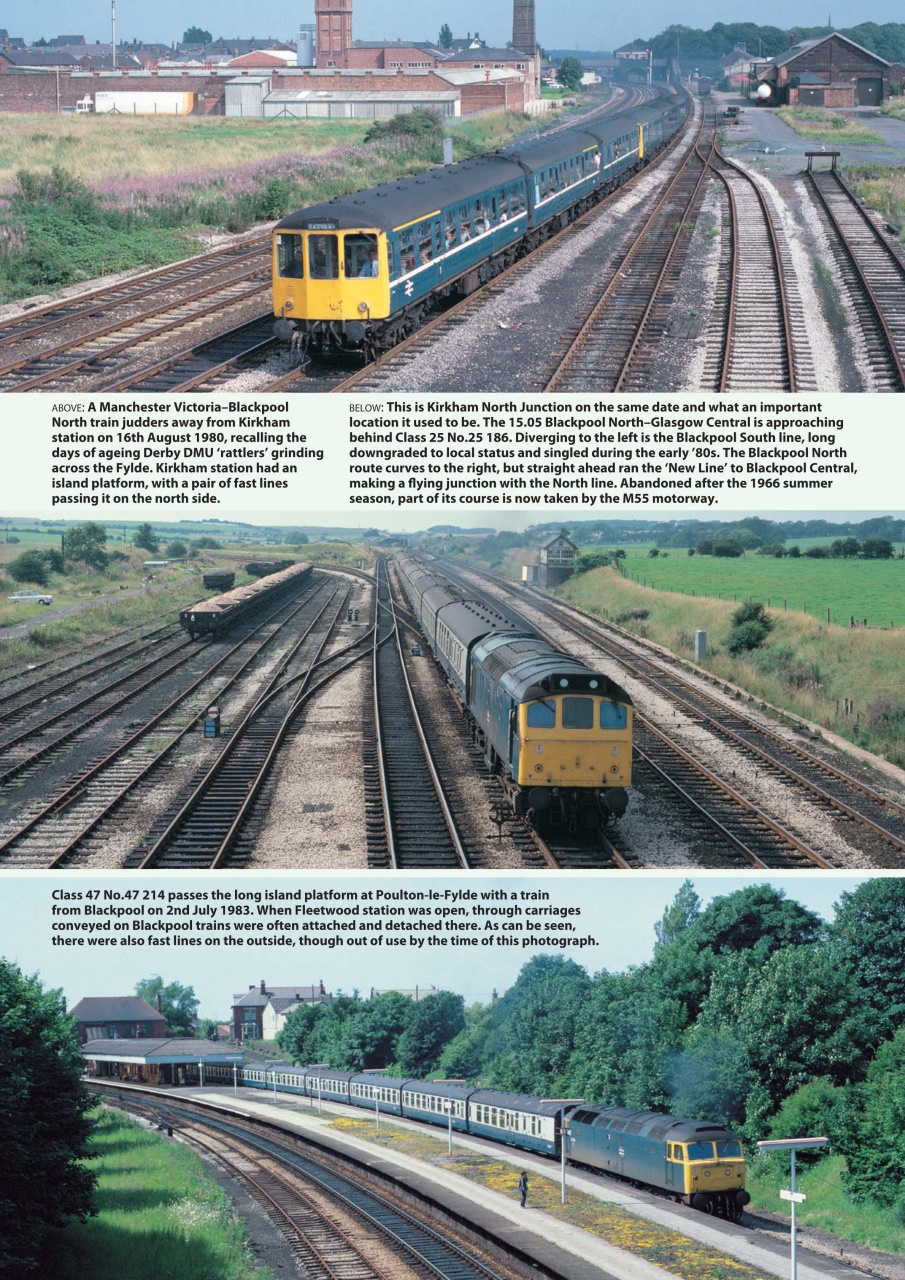 ABOVE: A Manchester Victoria–Blackpool North train judders away from Kirkham station on 16th August 1980, recalling the days of ageing Derby DMU 'rattlers' grinding across the Fylde. Kirkham station had an island platform, with a pair of fast lines passing it on the north side.

BELOW: This is Kirkham North Junction on the same date and what an important location it used to be. The 15.05 Blackpool North–Glasgow Central is approaching behind Class 25 No.25 186. Diverging to the left is the Blackpool South line, long downgraded to local status and singled during the early '80s. The Blackpool North route curves to the right, but straight ahead ran the 'New Line' to Blackpool Central, making a flying junction with the North line. Abandoned after the 1966 summer season, part of its course is now taken by the M55 motorway.

Class 47 No.47 214 passes the long island platform at Poulton-le-Fylde with a train from Blackpool on 2nd July 1983. When Fleetwood station was open, through carriages conveyed on Blackpool trains were often attached and detached there. As can be seen, there were also fast lines on the outside, though out of use by the time of this photograph.